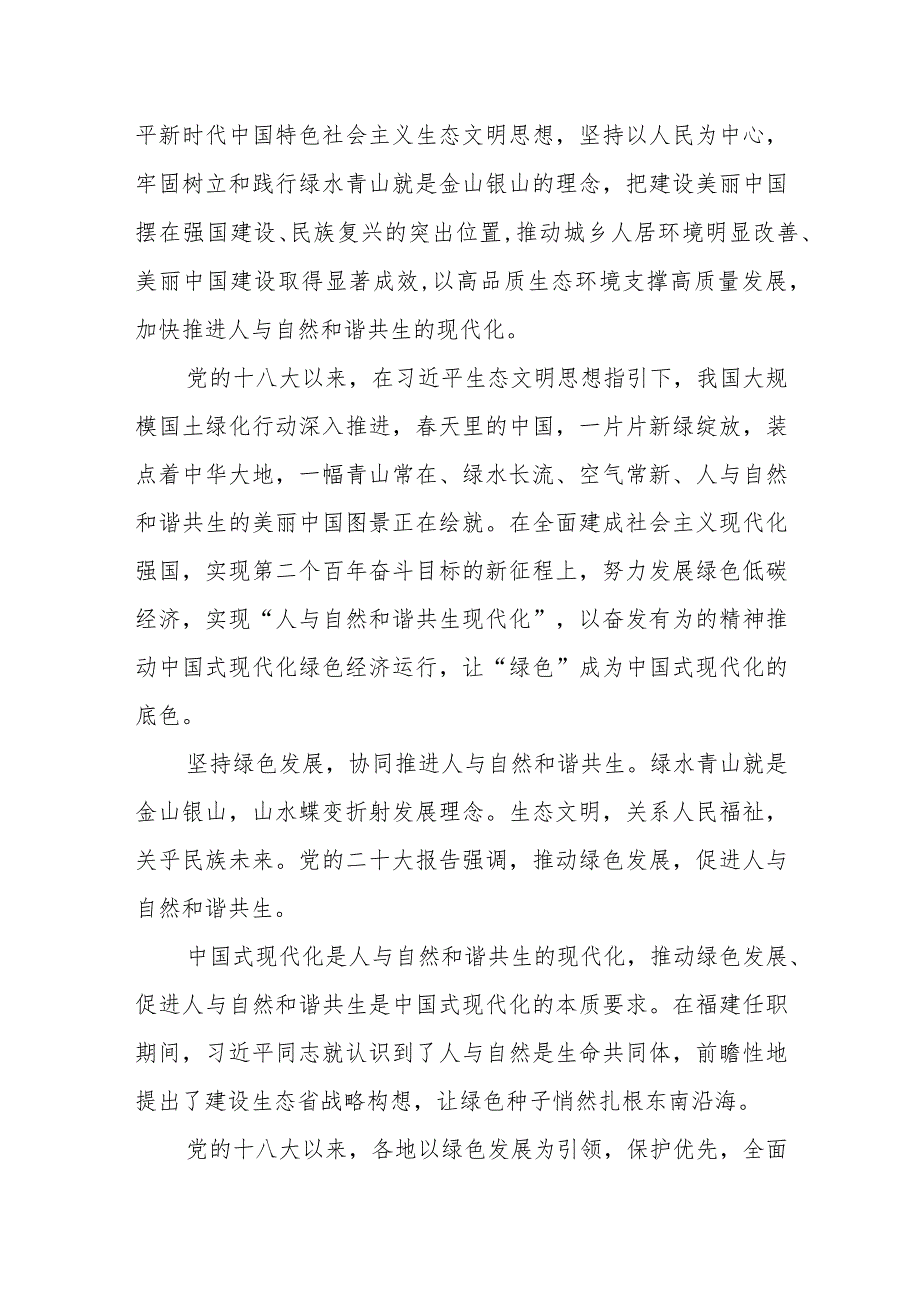 平新时代中国特色社会主义生态文明思想，坚持以人民为中心，牢固树立和践行绿水青山就是金山银山的理念，把建设美丽中国摆在强国建设、民族复兴的突出位置,推动城乡人居环境明显改善、美丽中国建设取得显著成效,以高品质生态环境支撑高质量发展，加快推进人与自然和谐共生的现代化。

党的十八大以来，在习近平生态文明思想指引下，我国大规模国土绿化行动深入推进，春天里的中国，一片片新绿绽放，装点着中华大地，一幅青山常在、绿水长流、空气常新、人与自然和谐共生的美丽中国图景正在绘就。在全面建成社会主义现代化强国，实现第二个百年奋斗目标的新征程上，努力发展绿色低碳经济，实现“人与自然和谐共生现代化”，以奋发有为的精神推动中国式现代化绿色经济运行，让“绿色”成为中国式现代化的底色。

坚持绿色发展，协同推进人与自然和谐共生。绿水青山就是金山银山，山水蝶变折射发展理念。生态文明，关系人民福祉，关乎民族未来。党的二十大报告强调，推动绿色发展，促进人与自然和谐共生。

中国式现代化是人与自然和谐共生的现代化，推动绿色发展、促进人与自然和谐共生是中国式现代化的本质要求。在福建任职期间，习近平同志就认识到了人与自然是生命共同体，前瞻性地提出了建设生态省战略构想，让绿色种子悄然扎根东南沿海。

党的十八大以来，各地以绿色发展为引领，保护优先，全面